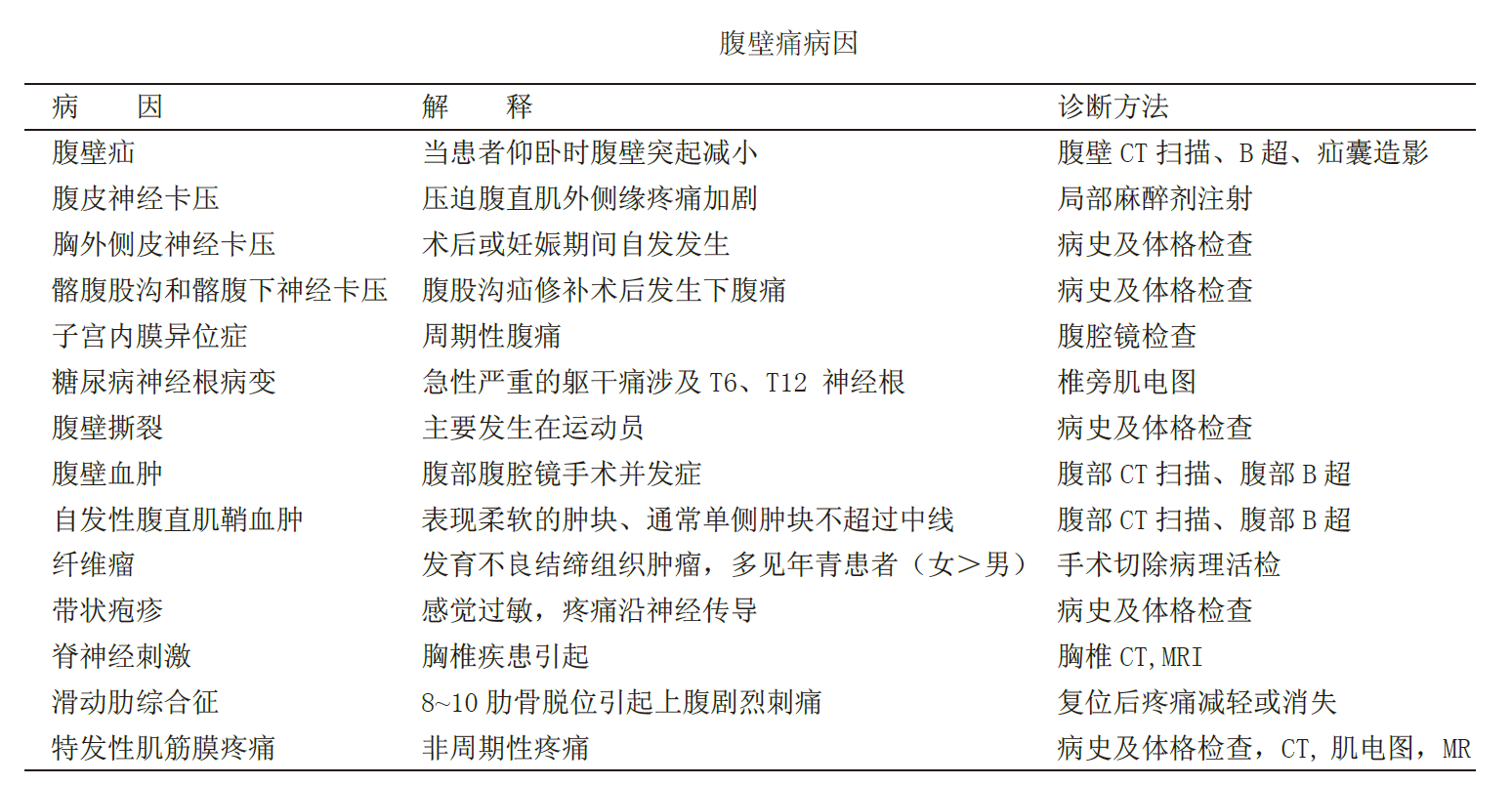 腹壁痛病因

| 病　因 | 解　释 | 诊断方法 |
|---|---|---|
| 腹壁疝 | 当患者仰卧时腹壁突起减小 | 腹壁 CT 扫描、B 超、疝囊造影 |
| 腹皮神经卡压 | 压迫腹直肌外侧缘疼痛加剧 | 局部麻醉剂注射 |
| 胸外侧皮神经卡压 | 术后或妊娠期间自发发生 | 病史及体格检查 |
| 髂腹股沟和髂腹下神经卡压 | 腹股沟疝修补术后发生下腹痛 | 病史及体格检查 |
| 子宫内膜异位症 | 周期性腹痛 | 腹腔镜检查 |
| 糖尿病神经根病变 | 急性严重的躯干痛涉及 T6、T12 神经根 | 椎旁肌电图 |
| 腹壁撕裂 | 主要发生在运动员 | 病史及体格检查 |
| 腹壁血肿 | 腹部腹腔镜手术并发症 | 腹部 CT 扫描、腹部 B 超 |
| 自发性腹直肌鞘血肿 | 表现柔软的肿块、通常单侧肿块不超过中线 | 腹部 CT 扫描、腹部 B 超 |
| 纤维瘤 | 发育不良结缔组织肿瘤，多见年青患者（女＞男） | 手术切除病理活检 |
| 带状疱疹 | 感觉过敏，疼痛沿神经传导 | 病史及体格检查 |
| 脊神经刺激 | 胸椎疾患引起 | 胸椎 CT, MRI |
| 滑动肋综合征 | 8~10 肋骨脱位引起上腹剧烈刺痛 | 复位后疼痛减轻或消失 |
| 特发性肌筋膜疼痛 | 非周期性疼痛 | 病史及体格检查，CT, 肌电图，MR |